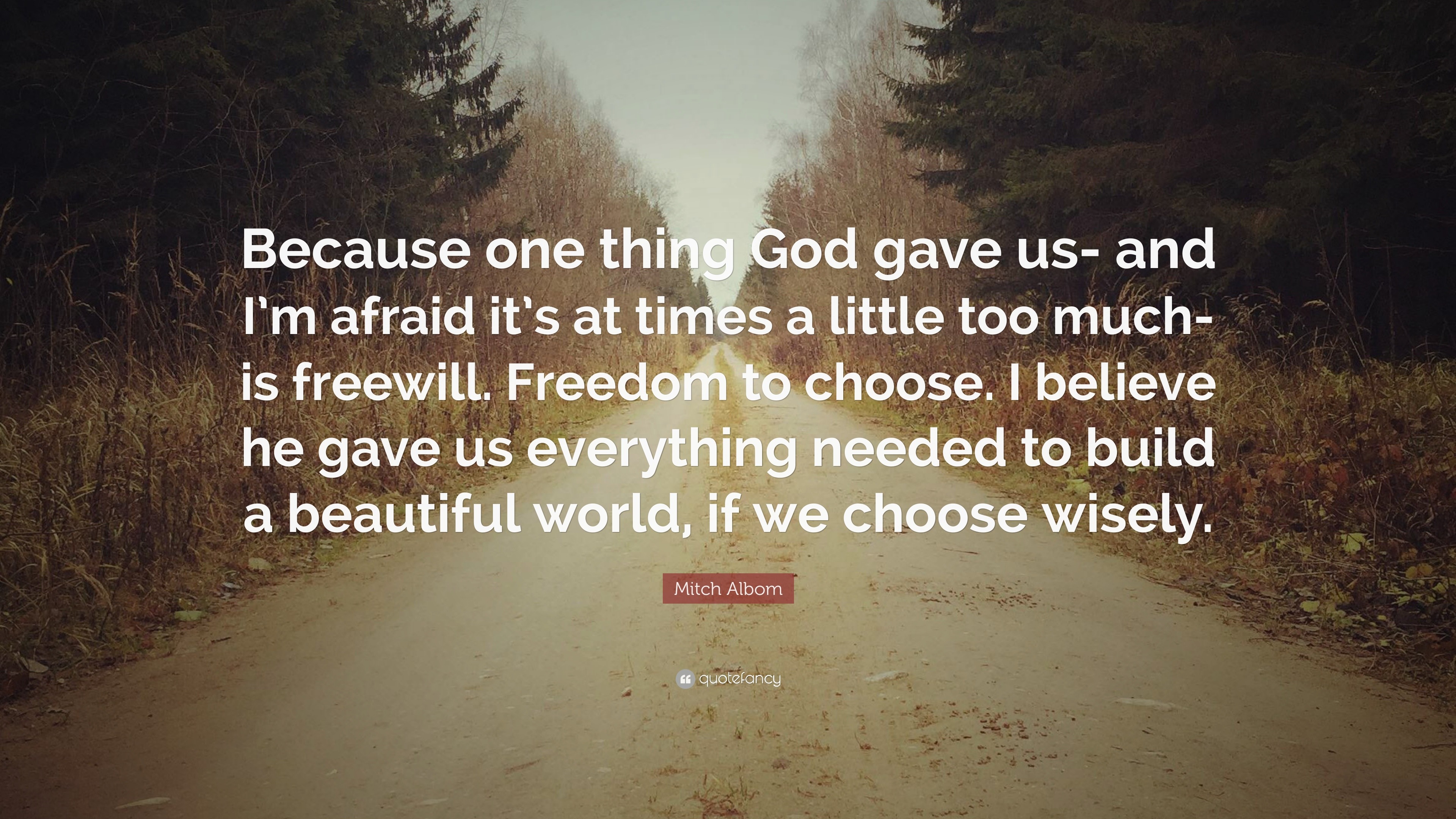 Because one thing God gave us- and I'm afraid it's at times a little too much- is freewill. Freedom to choose. I believe he gave us everything needed to build a beautiful world, if we choose wisely.

Mitch Albom

quotefancy